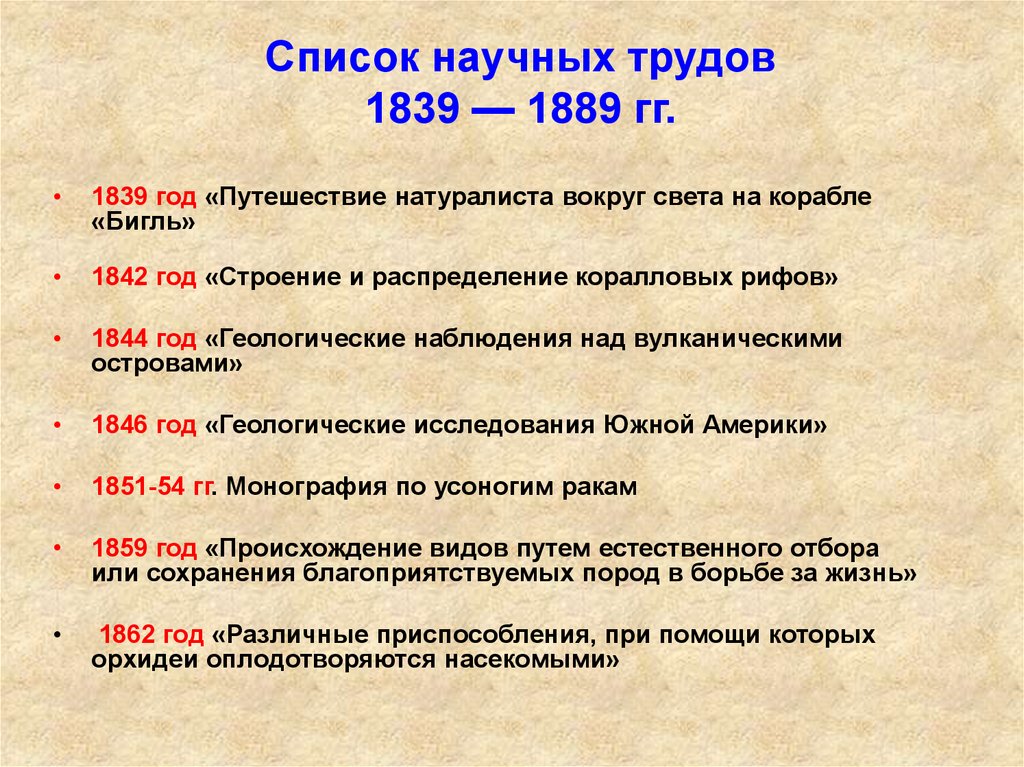 Список научных трудов
1839 — 1889 гг.

• 1839 год «Путешествие натуралиста вокруг света на корабле «Бигль»

• 1842 год «Строение и распределение коралловых рифов»

• 1844 год «Геологические наблюдения над вулканическими островами»

• 1846 год «Геологические исследования Южной Америки»

• 1851-54 гг. Монография по усоногим ракам

• 1859 год «Происхождение видов путем естественного отбора или сохранения благоприятствуемых пород в борьбе за жизнь»

• 1862 год «Различные приспособления, при помощи которых орхидеи оплодотворяются насекомыми»